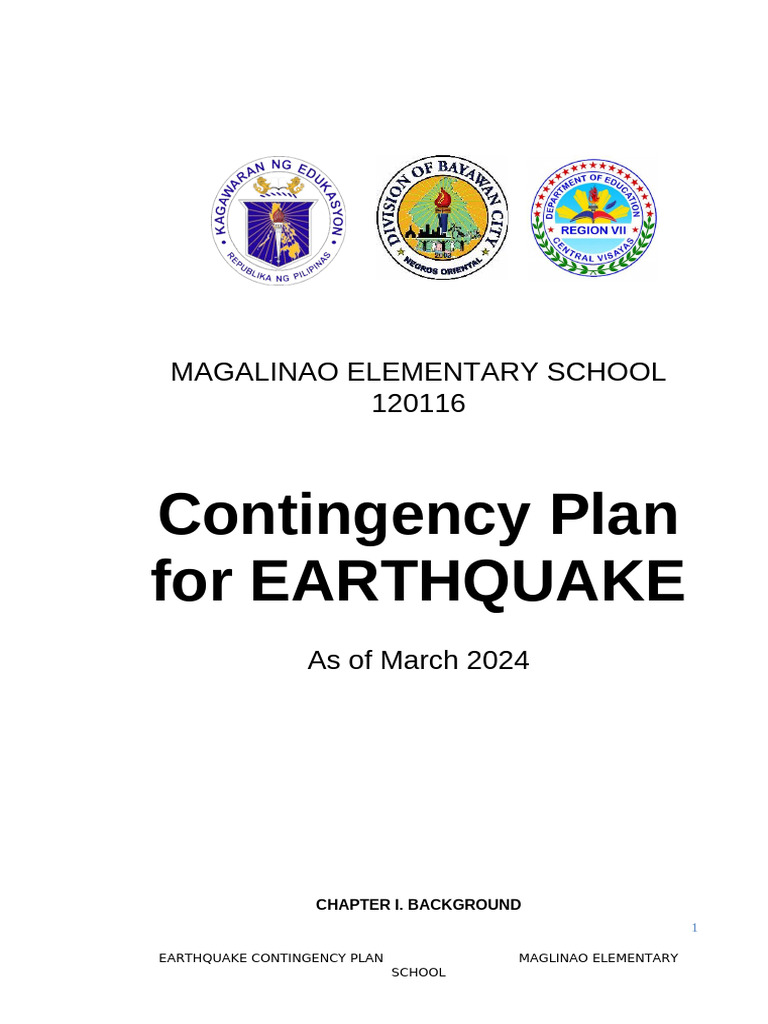 KAGAWARAN NG EDUKASYON
REPUBLIKA NG PILIPINAS

DIVISION OF BAYAWAN CITY
2002
NEGROS ORIENTAL

DEPARTMENT OF EDUCATION
REGION VII
CENTRAL VISAYAS

MAGALINAO ELEMENTARY SCHOOL
120116

Contingency Plan for EARTHQUAKE

As of March 2024

CHAPTER I. BACKGROUND

1

EARTHQUAKE CONTINGENCY PLAN MAGLINAO ELEMENTARY SCHOOL